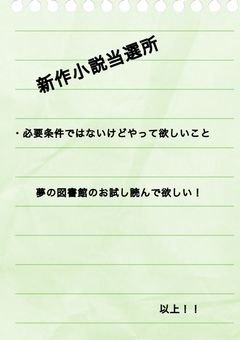 新作小説当選所

・必要条件ではないけどやって欲しいこと

夢の図書館のお試し読んで欲しい！

以上！！